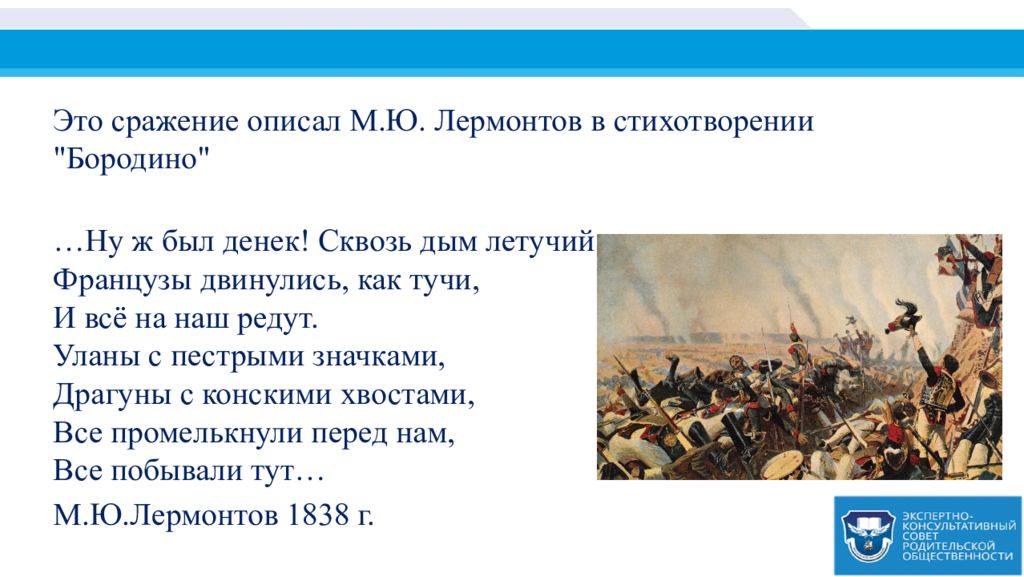 Это сражение описал М.Ю. Лермонтов в стихотворении "Бородино"

…Ну ж был денек! Сквозь дым летучий
Французы двинулись, как тучи,
И всё на наш редут.
Уланы с пестрыми значками,
Драгуны с конскими хвостами,
Все промелькнули перед нам,
Все побывали тут…

М.Ю.Лермонтов 1838 г.

ЭКСПЕРТНО-КОНСУЛЬТАТИВНЫЙ СОВЕТ РОДИТЕЛЬСКОЙ ОБЩЕСТВЕННОСТИ